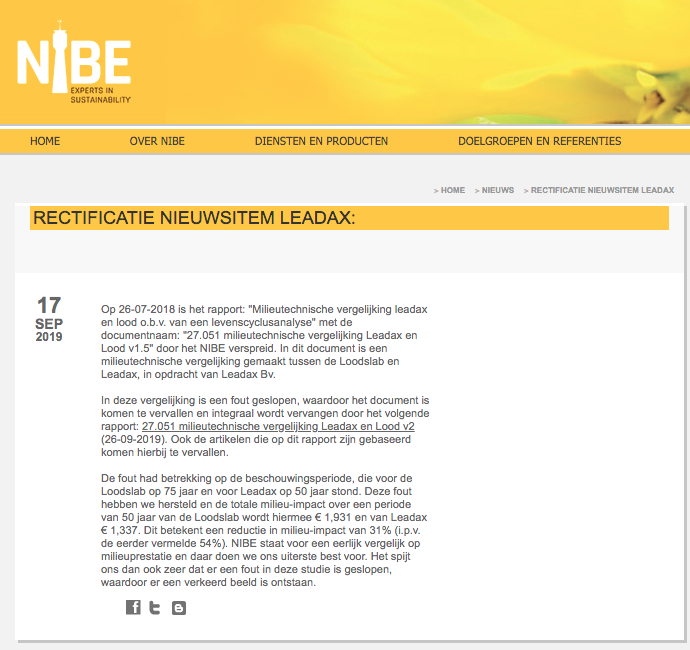 NIBE
EXPERTS IN SUSTAINABILITY

HOME   OVER NIBE   DIENSTEN EN PRODUCTEN   DOELGROEPEN EN REFERENTIES

> HOME > NIEUWS > RECTIFICATIE NIEUWSITEM LEADAX

RECTIFICATIE NIEUWSITEM LEADAX:

17
SEP
2019

Op 26-07-2018 is het rapport: "Milieutechnische vergelijking leadax en lood o.b.v. van een levenscyclusanalyse" met de documentnaam: "27.051 milieutechnische vergelijking Leadax en Lood v1.5" door het NIBE verspreid. In dit document is een milieutechnische vergelijking gemaakt tussen de Loodslab en Leadax, in opdracht van Leadax Bv.

In deze vergelijking is een fout geslopen, waardoor het document is komen te vervallen en integraal wordt vervangen door het volgende rapport: 27.051 milieutechnische vergelijking Leadax en Lood v2 (26-09-2019). Ook de artikelen die op dit rapport zijn gebaseerd komen hierbij te vervallen.

De fout had betrekking op de beschouwingsperiode, die voor de Loodslab op 75 jaar en voor Leadax op 50 jaar stond. Deze fout hebben we hersteld en de totale milieu-impact over een periode van 50 jaar van de Loodslab wordt hiermee € 1,931 en van Leadax € 1,337. Dit betekent een reductie in milieu-impact van 31% (i.p.v. de eerder vermelde 54%). NIBE staat voor een eerlijk vergelijk op milieuprestatie en daar doen we ons uiterste best voor. Het spijt ons dan ook zeer dat er een fout in deze studie is geslopen, waardoor er een verkeerd beeld is ontstaan.